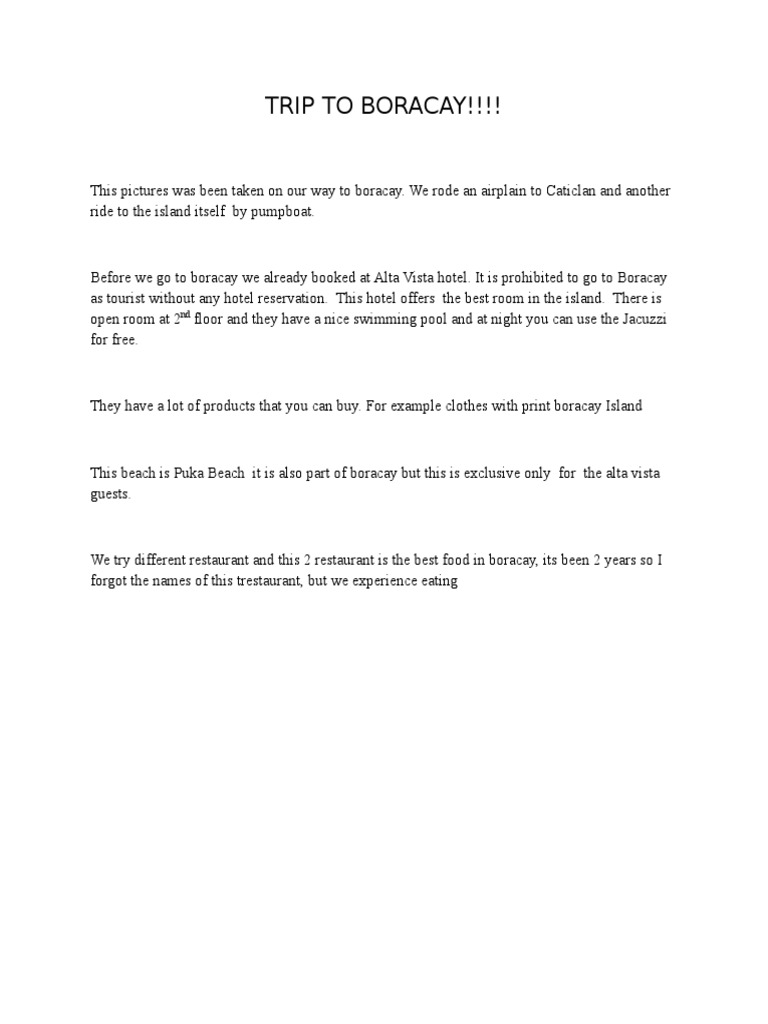 TRIP TO BORACAY!!!!

This pictures was been taken on our way to boracay. We rode an airplain to Caticlan and another ride to the island itself by pumpboat.

Before we go to boracay we already booked at Alta Vista hotel. It is prohibited to go to Boracay as tourist without any hotel reservation. This hotel offers the best room in the island. There is open room at 2nd floor and they have a nice swimming pool and at night you can use the Jacuzzi for free.

They have a lot of products that you can buy. For example clothes with print boracay Island

This beach is Puka Beach it is also part of boracay but this is exclusive only for the alta vista guests.

We try different restaurant and this 2 restaurant is the best food in boracay, its been 2 years so I forgot the names of this trestaurant, but we experience eating